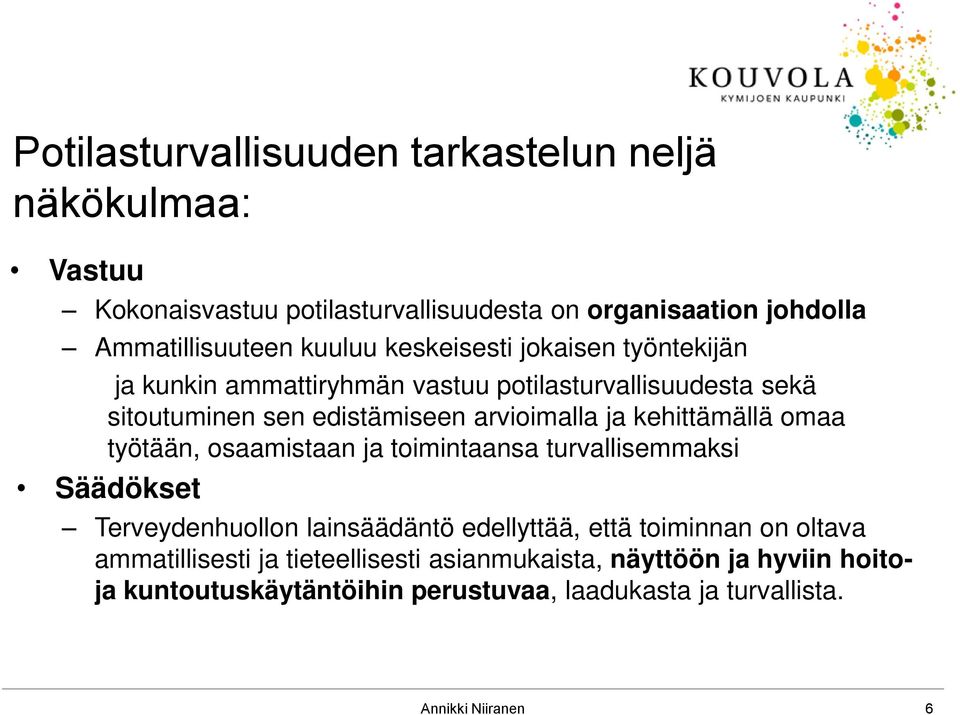 KOUVOLA
KYMIJOEN KAUPUNKI

Potilasturvallisuuden tarkastelun neljä näkökulmaa:

• Vastuu
– Kokonaisvastuu potilasturvallisuudesta on organisaation johdolla
– Ammatillisuuteen kuuluu keskeisesti jokaisen työntekijän ja kunkin ammattiryhmän vastuu potilasturvallisuudesta sekä sitoutuminen sen edistämiseen arvioimalla ja kehittämällä omaa työtään, osaamistaan ja toimintaansa turvallisemmaksi
• Säädökset
– Terveydenhuollon lainsäädäntö edellyttää, että toiminnan on oltava ammatillisesti ja tieteellisesti asianmukaista, näyttöön ja hyviin hoito- ja kuntoutuskäytäntöihin perustuvaa, laadukasta ja turvallista.

Annikki Niiranen
6